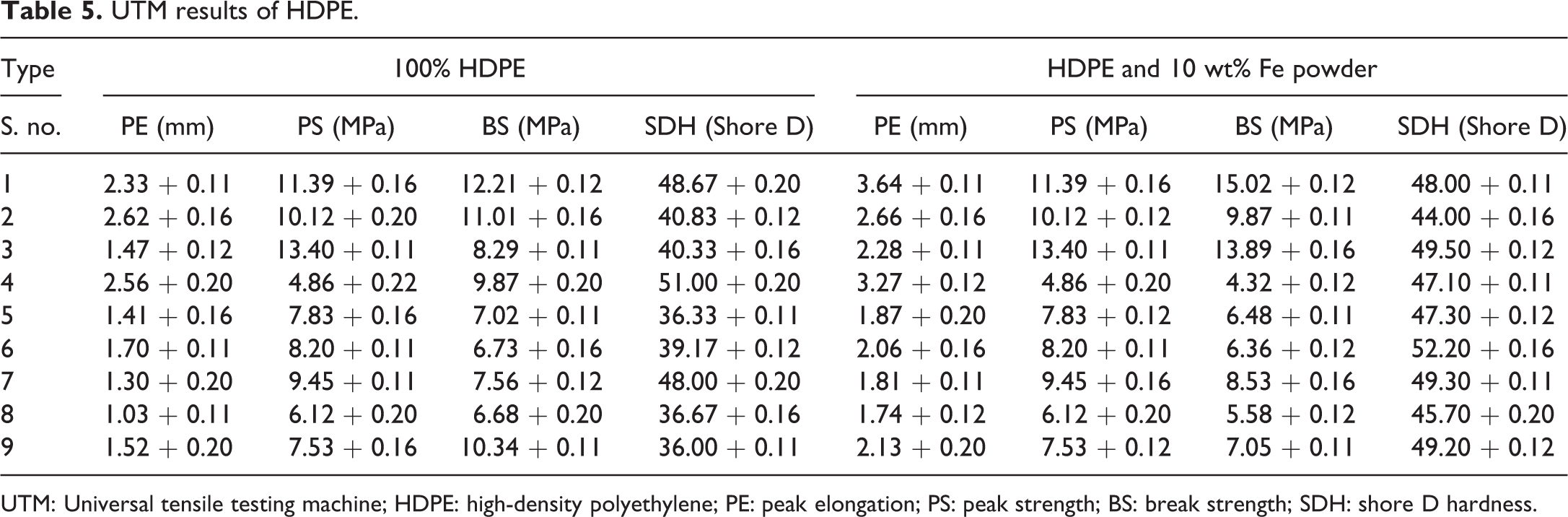 Table 5. UTM results of HDPE.

| Type | 100% HDPE | | | | HDPE and 10 wt% Fe powder | | | |
|---|---|---|---|---|---|---|---|---|
| S. no. | PE (mm) | PS (MPa) | BS (MPa) | SDH (Shore D) | PE (mm) | PS (MPa) | BS (MPa) | SDH (Shore D) |
| 1 | 2.33 + 0.11 | 11.39 + 0.16 | 12.21 + 0.12 | 48.67 + 0.20 | 3.64 + 0.11 | 11.39 + 0.16 | 15.02 + 0.12 | 48.00 + 0.11 |
| 2 | 2.62 + 0.16 | 10.12 + 0.20 | 11.01 + 0.16 | 40.83 + 0.12 | 2.66 + 0.16 | 10.12 + 0.12 | 9.87 + 0.11 | 44.00 + 0.16 |
| 3 | 1.47 + 0.12 | 13.40 + 0.11 | 8.29 + 0.11 | 40.33 + 0.16 | 2.28 + 0.11 | 13.40 + 0.11 | 13.89 + 0.16 | 49.50 + 0.12 |
| 4 | 2.56 + 0.20 | 4.86 + 0.22 | 9.87 + 0.20 | 51.00 + 0.20 | 3.27 + 0.12 | 4.86 + 0.20 | 4.32 + 0.12 | 47.10 + 0.11 |
| 5 | 1.41 + 0.16 | 7.83 + 0.16 | 7.02 + 0.11 | 36.33 + 0.11 | 1.87 + 0.20 | 7.83 + 0.12 | 6.48 + 0.11 | 47.30 + 0.12 |
| 6 | 1.70 + 0.11 | 8.20 + 0.11 | 6.73 + 0.16 | 39.17 + 0.12 | 2.06 + 0.16 | 8.20 + 0.11 | 6.36 + 0.12 | 52.20 + 0.16 |
| 7 | 1.30 + 0.20 | 9.45 + 0.11 | 7.56 + 0.12 | 48.00 + 0.20 | 1.81 + 0.11 | 9.45 + 0.16 | 8.53 + 0.16 | 49.30 + 0.11 |
| 8 | 1.03 + 0.11 | 6.12 + 0.20 | 6.68 + 0.20 | 36.67 + 0.16 | 1.74 + 0.12 | 6.12 + 0.20 | 5.58 + 0.12 | 45.70 + 0.20 |
| 9 | 1.52 + 0.20 | 7.53 + 0.16 | 10.34 + 0.11 | 36.00 + 0.11 | 2.13 + 0.20 | 7.53 + 0.12 | 7.05 + 0.11 | 49.20 + 0.12 |

UTM: Universal tensile testing machine; HDPE: high-density polyethylene; PE: peak elongation; PS: peak strength; BS: break strength; SDH: shore D hardness.